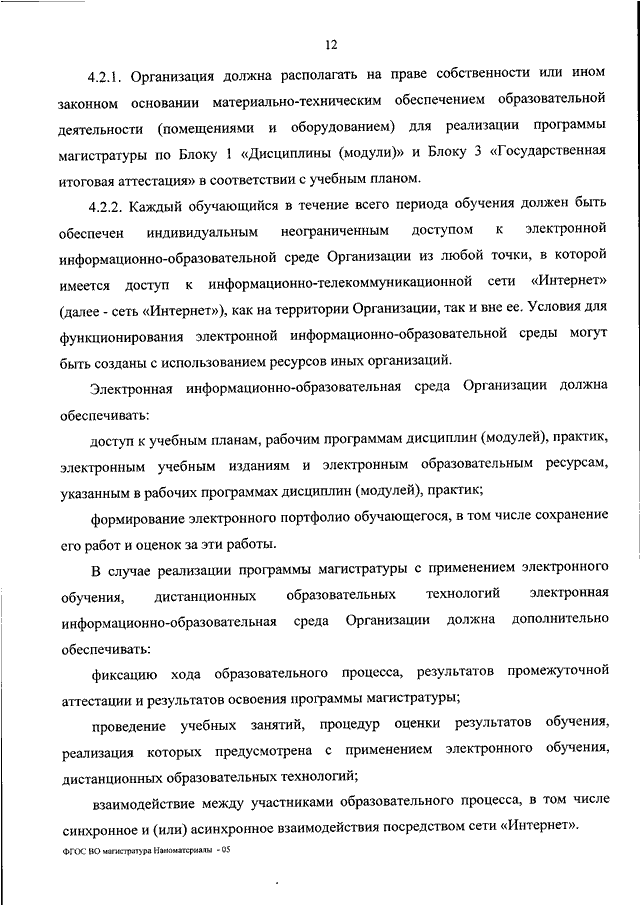 12

4.2.1. Организация должна располагать на праве собственности или ином законном основании материально-техническим обеспечением образовательной деятельности (помещениями и оборудованием) для реализации программы магистратуры по Блоку 1 «Дисциплины (модули)» и Блоку 3 «Государственная итоговая аттестация» в соответствии с учебным планом.

4.2.2. Каждый обучающийся в течение всего периода обучения должен быть обеспечен индивидуальным неограниченным доступом к электронной информационно-образовательной среде Организации из любой точки, в которой имеется доступ к информационно-телекоммуникационной сети «Интернет» (далее - сеть «Интернет»), как на территории Организации, так и вне ее. Условия для функционирования электронной информационно-образовательной среды могут быть созданы с использованием ресурсов иных организаций.

Электронная информационно-образовательная среда Организации должна обеспечивать:

доступ к учебным планам, рабочим программам дисциплин (модулей), практик, электронным учебным изданиям и электронным образовательным ресурсам, указанным в рабочих программах дисциплин (модулей), практик;

формирование электронного портфолио обучающегося, в том числе сохранение его работ и оценок за эти работы.

В случае реализации программы магистратуры с применением электронного обучения, дистанционных образовательных технологий электронная информационно-образовательная среда Организации должна дополнительно обеспечивать:

фиксацию хода образовательного процесса, результатов промежуточной аттестации и результатов освоения программы магистратуры;

проведение учебных занятий, процедур оценки результатов обучения, реализация которых предусмотрена с применением электронного обучения, дистанционных образовательных технологий;

взаимодействие между участниками образовательного процесса, в том числе синхронное и (или) асинхронное взаимодействия посредством сети «Интернет».

ФГОС ВО магистратура Наноматериалы - 05